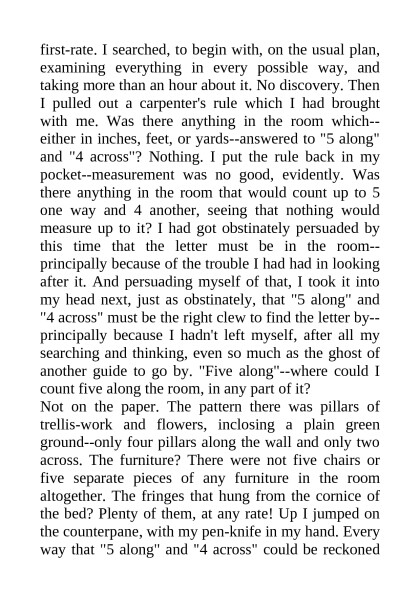 first-rate. I searched, to begin with, on the usual plan, examining everything in every possible way, and taking more than an hour about it. No discovery. Then I pulled out a carpenter's rule which I had brought with me. Was there anything in the room which--either in inches, feet, or yards--answered to "5 along" and "4 across"? Nothing. I put the rule back in my pocket--measurement was no good, evidently. Was there anything in the room that would count up to 5 one way and 4 another, seeing that nothing would measure up to it? I had got obstinately persuaded by this time that the letter must be in the room--principally because of the trouble I had had in looking after it. And persuading myself of that, I took it into my head next, just as obstinately, that "5 along" and "4 across" must be the right clew to find the letter by--principally because I hadn't left myself, after all my searching and thinking, even so much as the ghost of another guide to go by. "Five along"--where could I count five along the room, in any part of it?
Not on the paper. The pattern there was pillars of trellis-work and flowers, inclosing a plain green ground--only four pillars along the wall and only two across. The furniture? There were not five chairs or five separate pieces of any furniture in the room altogether. The fringes that hung from the cornice of the bed? Plenty of them, at any rate! Up I jumped on the counterpane, with my pen-knife in my hand. Every way that "5 along" and "4 across" could be reckoned